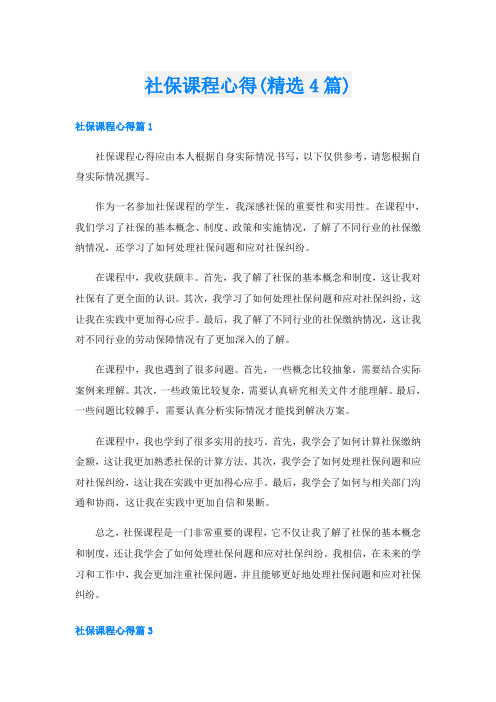 社保课程心得(精选4篇)

社保课程心得篇1

社保课程心得应由本人根据自身实际情况书写，以下仅供参考，请您根据自身实际情况撰写。

作为一名参加社保课程的学生，我深感社保的重要性和实用性。在课程中，我们学习了社保的基本概念、制度、政策和实施情况，了解了不同行业的社保缴纳情况，还学习了如何处理社保问题和应对社保纠纷。

在课程中，我收获颇丰。首先，我了解了社保的基本概念和制度，这让我对社保有了更全面的认识。其次，我学习了如何处理社保问题和应对社保纠纷，这让我在实践中更加得心应手。最后，我了解了不同行业的社保缴纳情况，这让我对不同行业的劳动保障情况有了更加深入的了解。

在课程中，我也遇到了很多问题。首先，一些概念比较抽象，需要结合实际案例来理解。其次，一些政策比较复杂，需要认真研究相关文件才能理解。最后，一些问题比较棘手，需要认真分析实际情况才能找到解决方案。

在课程中，我也学到了很多实用的技巧。首先，我学会了如何计算社保缴纳金额，这让我更加熟悉社保的计算方法。其次，我学会了如何处理社保问题和应对社保纠纷，这让我在实践中更加得心应手。最后，我学会了如何与相关部门沟通和协商，这让我在实践中更加自信和果断。

总之，社保课程是一门非常重要的课程，它不仅让我了解了社保的基本概念和制度，还让我学会了如何处理社保问题和应对社保纠纷。我相信，在未来的学习和工作中，我会更加注重社保问题，并且能够更好地处理社保问题和应对社保纠纷。

社保课程心得篇3